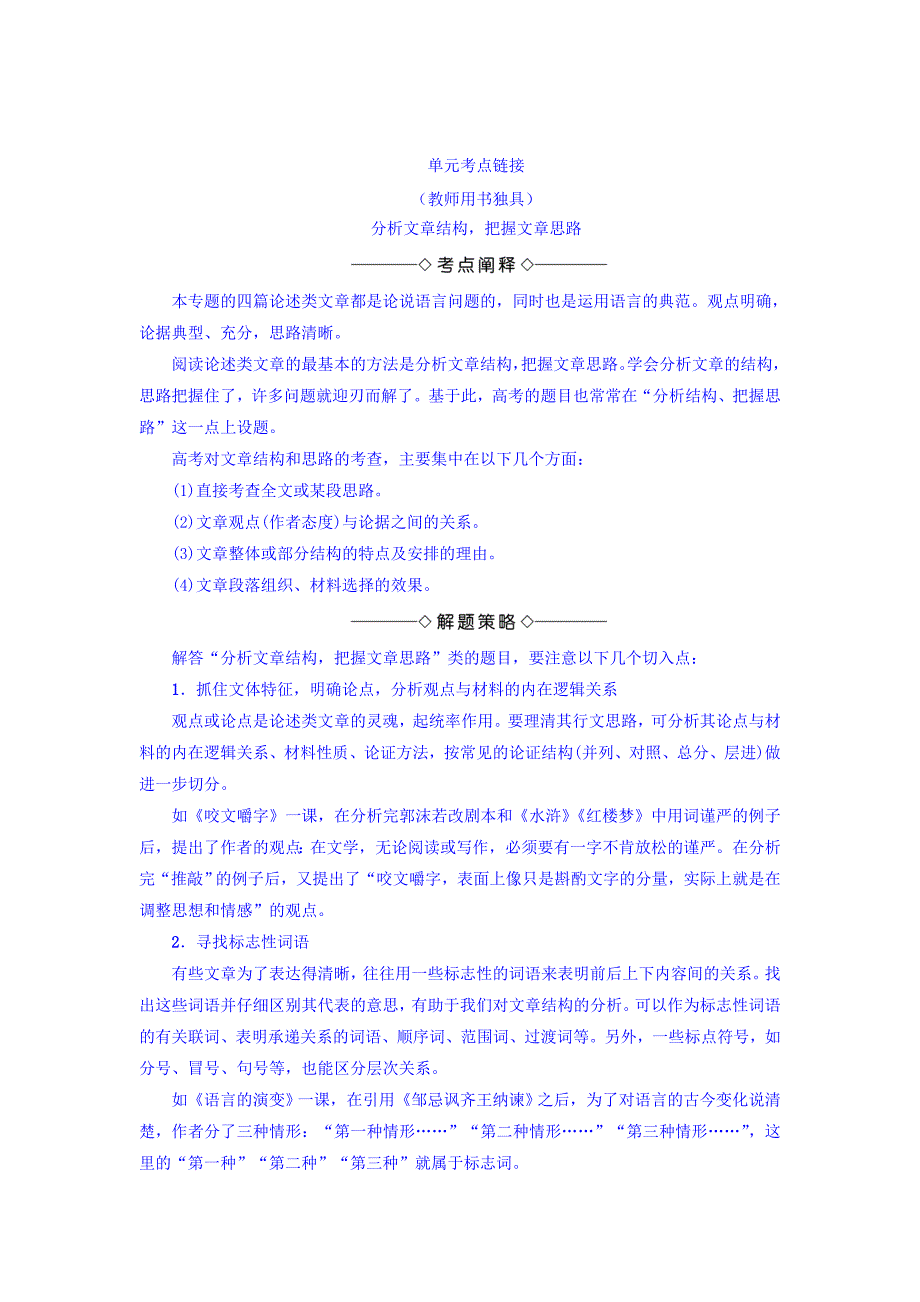 单元考点链接

（教师用书独具）

分析文章结构，把握文章思路

◇考点阐释◇

本专题的四篇论述类文章都是论说语言问题的，同时也是运用语言的典范。观点明确，论据典型、充分，思路清晰。

阅读论述类文章的最基本的方法是分析文章结构，把握文章思路。学会分析文章的结构，思路把握住了，许多问题就迎刃而解了。基于此，高考的题目也常常在“分析结构、把握思路”这一点上设题。

高考对文章结构和思路的考查，主要集中在以下几个方面：

(1)直接考查全文或某段思路。

(2)文章观点(作者态度)与论据之间的关系。

(3)文章整体或部分结构的特点及安排的理由。

(4)文章段落组织、材料选择的效果。

◇解题策略◇

解答“分析文章结构，把握文章思路”类的题目，要注意以下几个切入点：

1．抓住文体特征，明确论点，分析观点与材料的内在逻辑关系

观点或论点是论述类文章的灵魂，起统率作用。要理清其行文思路，可分析其论点与材料的内在逻辑关系、材料性质、论证方法，按常见的论证结构(并列、对照、总分、层进)做进一步切分。

如《咬文嚼字》一课，在分析完郭沫若改剧本和《水浒》《红楼梦》中用词谨严的例子后，提出了作者的观点：在文学，无论阅读或写作，必须要有一字不肯放松的谨严。在分析完“推敲”的例子后，又提出了“咬文嚼字，表面上像只是斟酌文字的分量，实际上就是在调整思想和情感”的观点。

2．寻找标志性词语

有些文章为了表达得清晰，往往用一些标志性的词语来表明前后上下内容间的关系。找出这些词语并仔细区别其代表的意思，有助于我们对文章结构的分析。可以作为标志性词语的有关联词、表明承递关系的词语、顺序词、范围词、过渡词等。另外，一些标点符号，如分号、冒号、句号等，也能区分层次关系。

如《语言的演变》一课，在引用《邹忌讽齐王纳谏》之后，为了对语言的古今变化说清楚，作者分了三种情形：“第一种情形……”“第二种情形……”“第三种情形……”，这里的“第一种”“第二种”“第三种”就属于标志词。